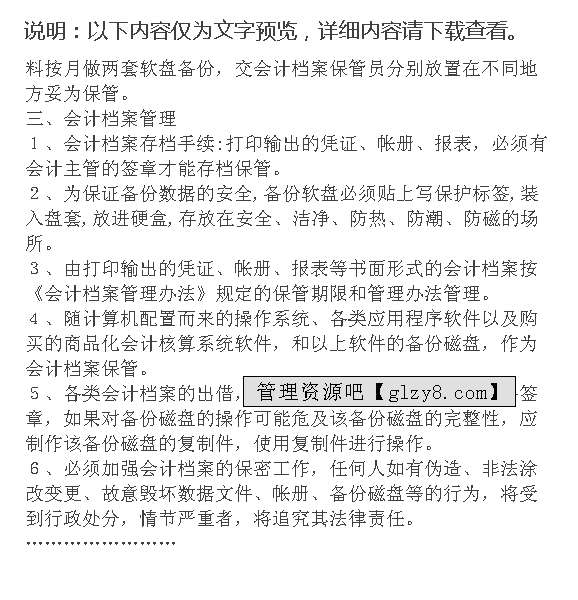 说明：以下内容仅为文字预览，详细内容请下载查看。

料按月做两套软盘备份，交会计档案保管员分别放置在不同地方妥为保管。

三、会计档案管理

１、会计档案存档手续:打印输出的凭证、帐册、报表，必须有会计主管的签章才能存档保管。

２、为保证备份数据的安全,备份软盘必须贴上写保护标签,装入盘套,放进硬盒,存放在安全、洁净、防热、防潮、防磁的场所。

３、由打印输出的凭证、帐册、报表等书面形式的会计档案按《会计档案管理办法》规定的保管期限和管理办法管理。

４、随计算机配置而来的操作系统、各类应用程序软件以及购买的商品化会计核算系统软件，和以上软件的备份磁盘，作为会计档案保管。

５、各类会计档案的出借，管理资源吧【glzy8.com】签章，如果对备份磁盘的操作可能危及该备份磁盘的完整性，应制作该备份磁盘的复制件，使用复制件进行操作。

６、必须加强会计档案的保密工作，任何人如有伪造、非法涂改变更、故意毁坏数据文件、帐册、备份磁盘等的行为，将受到行政处分，情节严重者，将追究其法律责任。

……………………